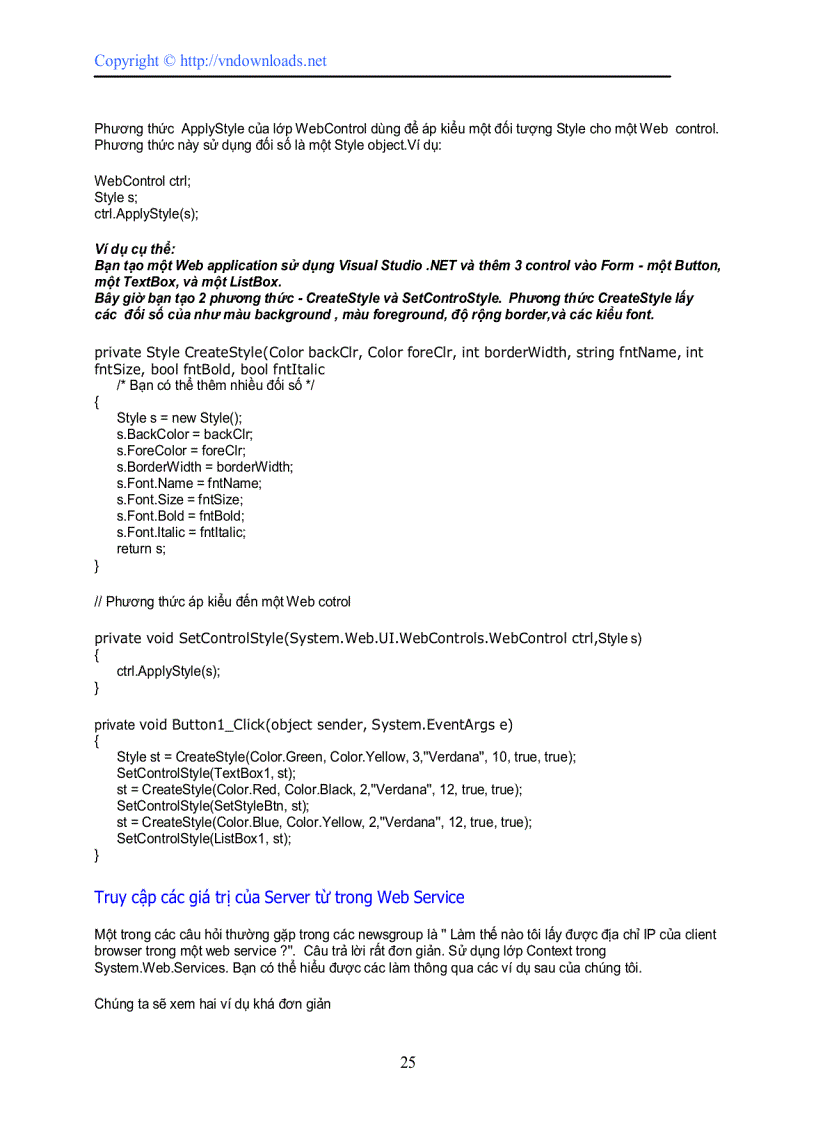 Copyright © http://vndownloads.net

Phương thức ApplyStyle của lớp WebControl dùng để áp kiểu một đối tượng Style cho một Web control. Phương thức này sử dụng đối số là một Style object.Ví dụ:

WebControl ctrl;
Style s;
ctrl.ApplyStyle(s);

Ví dụ cụ thể:
Bạn tạo một Web application sử dụng Visual Studio .NET và thêm 3 control vào Form - một Button, một TextBox, và một ListBox.
Bây giờ bạn tạo 2 phương thức - CreateStyle và SetControStyle. Phương thức CreateStyle lấy các đối số của như màu background , màu foreground, độ rộng border,và các kiểu font.

private Style CreateStyle(Color backClr, Color foreClr, int borderWidth, string fntName, int fntSize, bool fntBold, bool fntItalic
/* Bạn có thể thêm nhiều đối số */
{
Style s = new Style();
s.BackColor = backClr;
s.ForeColor = foreClr;
s.BorderWidth = borderWidth;
s.Font.Name = fntName;
s.Font.Size = fntSize;
s.Font.Bold = fntBold;
s.Font.Italic = fntItalic;
return s;
}

// Phương thức áp kiểu đến một Web cotrol

private void SetControlStyle(System.Web.UI.WebControls.WebControl ctrl,Style s)
{
ctrl.ApplyStyle(s);
}

private void Button1_Click(object sender, System.EventArgs e)
{
Style st = CreateStyle(Color.Green, Color.Yellow, 3,"Verdana", 10, true, true);
SetControlStyle(TextBox1, st);
st = CreateStyle(Color.Red, Color.Black, 2,"Verdana", 12, true, true);
SetControlStyle(SetStyleBtn, st);
st = CreateStyle(Color.Blue, Color.Yellow, 2,"Verdana", 12, true, true);
SetControlStyle(ListBox1, st);
}

Truy cập các giá trị của Server từ trong Web Service

Một trong các câu hỏi thường gặp trong các newsgroup là " Làm thế nào tôi lấy được địa chỉ IP của client browser trong một web service ?". Câu trả lời rất đơn giản. Sử dụng lớp Context trong System.Web.Services. Bạn có thể hiểu được các làm thông qua các ví dụ sau của chúng tôi.

Chúng ta sẽ xem hai ví dụ khá đơn giản

25